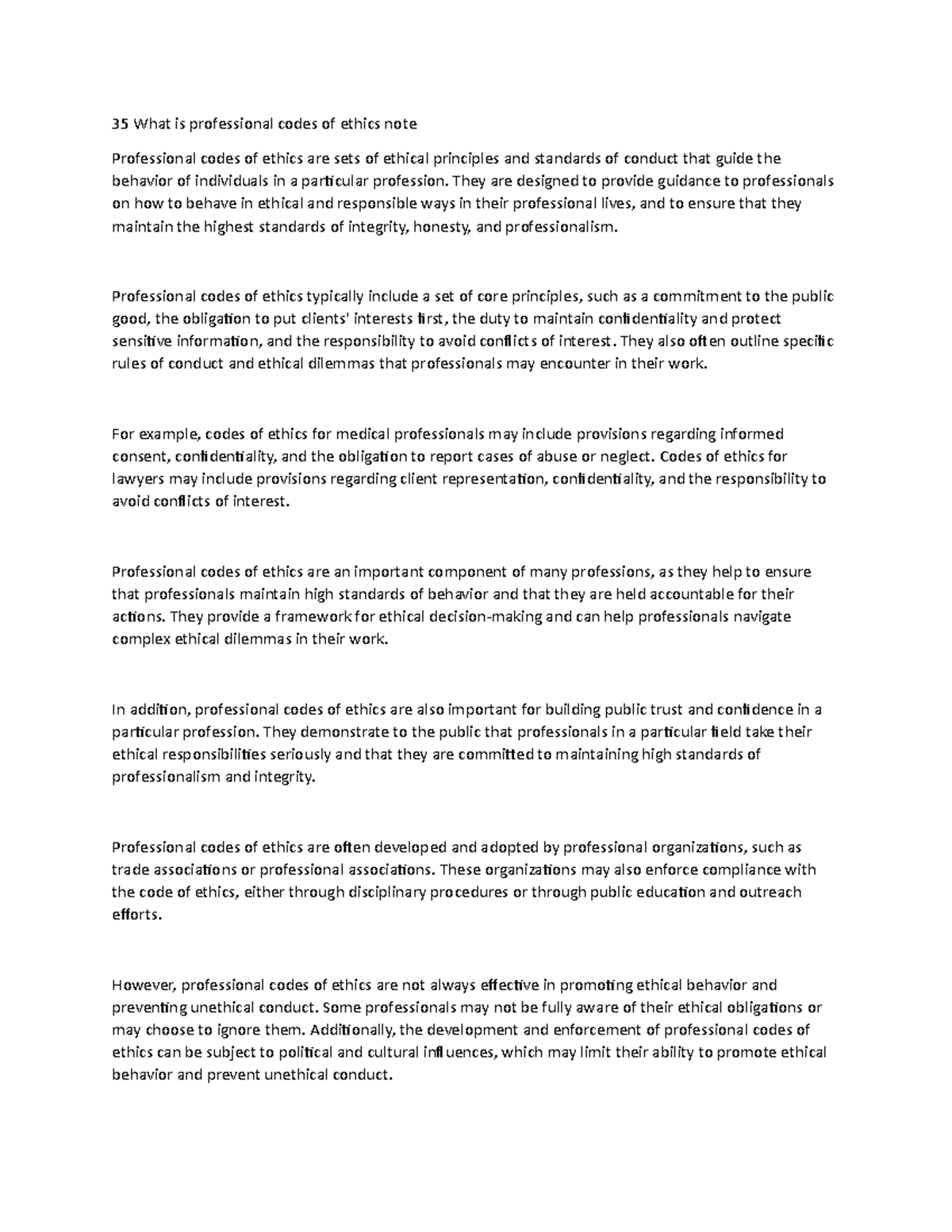 35 What is professional codes of ethics note

Professional codes of ethics are sets of ethical principles and standards of conduct that guide the behavior of individuals in a particular profession. They are designed to provide guidance to professionals on how to behave in ethical and responsible ways in their professional lives, and to ensure that they maintain the highest standards of integrity, honesty, and professionalism.

Professional codes of ethics typically include a set of core principles, such as a commitment to the public good, the obligation to put clients' interests first, the duty to maintain confidentiality and protect sensitive information, and the responsibility to avoid conflicts of interest. They also often outline specific rules of conduct and ethical dilemmas that professionals may encounter in their work.

For example, codes of ethics for medical professionals may include provisions regarding informed consent, confidentiality, and the obligation to report cases of abuse or neglect. Codes of ethics for lawyers may include provisions regarding client representation, confidentiality, and the responsibility to avoid conflicts of interest.

Professional codes of ethics are an important component of many professions, as they help to ensure that professionals maintain high standards of behavior and that they are held accountable for their actions. They provide a framework for ethical decision-making and can help professionals navigate complex ethical dilemmas in their work.

In addition, professional codes of ethics are also important for building public trust and confidence in a particular profession. They demonstrate to the public that professionals in a particular field take their ethical responsibilities seriously and that they are committed to maintaining high standards of professionalism and integrity.

Professional codes of ethics are often developed and adopted by professional organizations, such as trade associations or professional associations. These organizations may also enforce compliance with the code of ethics, either through disciplinary procedures or through public education and outreach efforts.

However, professional codes of ethics are not always effective in promoting ethical behavior and preventing unethical conduct. Some professionals may not be fully aware of their ethical obligations or may choose to ignore them. Additionally, the development and enforcement of professional codes of ethics can be subject to political and cultural influences, which may limit their ability to promote ethical behavior and prevent unethical conduct.